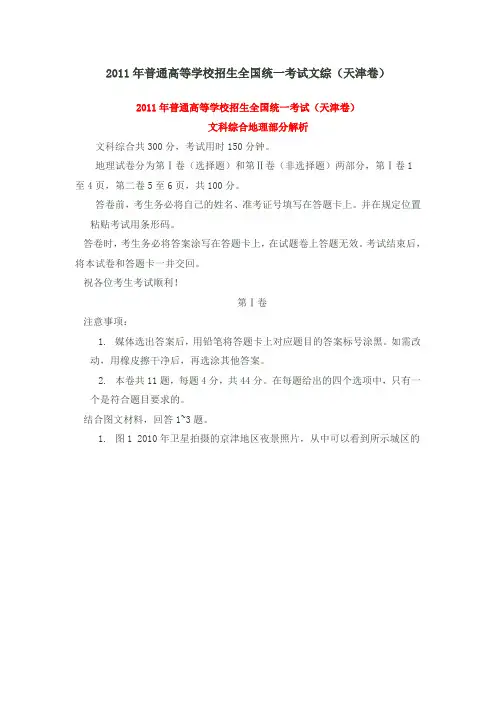 2011年普通高等学校招生全国统一考试文综（天津卷）

2011年普通高等学校招生全国统一考试（天津卷）
文科综合地理部分解析

文科综合共300分，考试用时150分钟。

地理试卷分为第Ⅰ卷（选择题）和第Ⅱ卷（非选择题）两部分，第Ⅰ卷1至4页，第二卷5至6页，共100分。

答卷前，考生务必将自己的姓名、准考证号填写在答题卡上。并在规定位置粘贴考试用条形码。

答卷时，考生务必将答案涂写在答题卡上，在试题卷上答题无效。考试结束后，将本试卷和答题卡一并交回。

祝各位考生考试顺利！

第Ⅰ卷

注意事项：

1. 媒体选出答案后，用铅笔将答题卡上对应题目的答案标号涂黑。如需改动，用橡皮擦干净后，再选涂其他答案。

2. 本卷共11题，每题4分，共44分。在每题给出的四个选项中，只有一个是符合题目要求的。

结合图文材料，回答1~3题。

1. 图1 2010年卫星拍摄的京津地区夜景照片，从中可以看到所示城区的